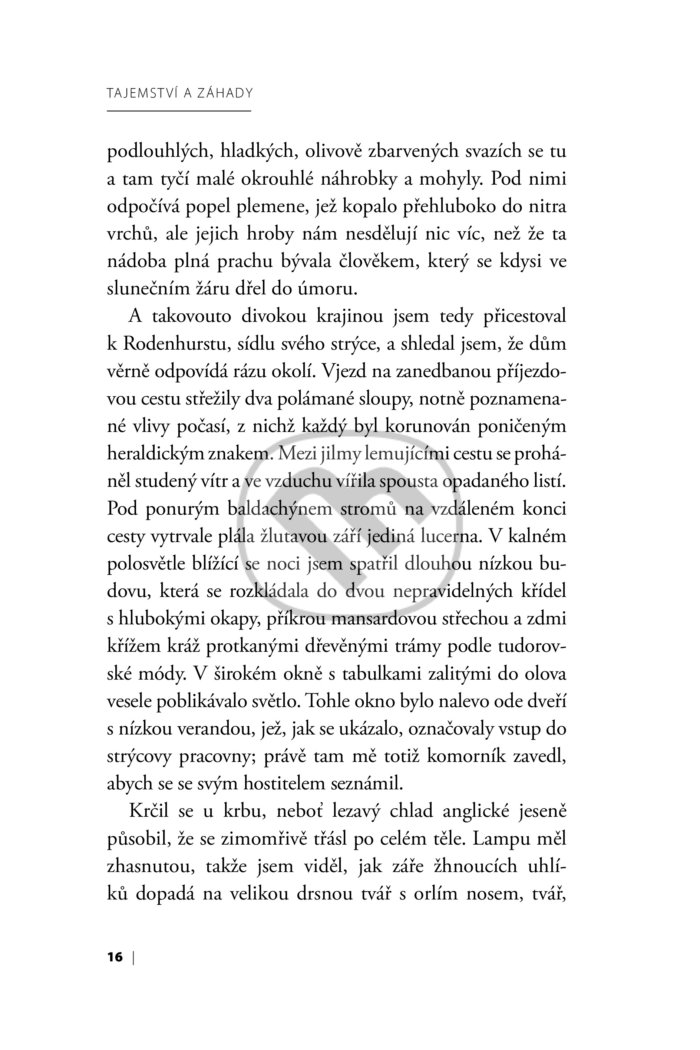 TAJEMSTVÍ A ZÁHADY

podlouhlých, hladkých, olivově zbarvených svazích se tu a tam tyčí malé okrouhlé náhrobky a mohyly. Pod nimi odpočívá popel plemene, jež kopalo přehluboko do nitra vrchů, ale jejich hroby nám nesdělují nic víc, než že ta nádoba plná prachu bývala člověkem, který se kdysi ve slunečním žáru dřel do úmoru.

A takovouto divokou krajinou jsem tedy přicestoval k Rodenhurstu, sídlu svého strýce, a shledal jsem, že dům věrně odpovídá rázu okolí. Vjezd na zanedbanou příjezdovou cestu střežily dva polámané sloupy, notně poznamenané vlivy počasí, z nichž každý byl korunován poničeným heraldickým znakem. Mezi jilmy lemujícími cestu se proháněl studený vítr a ve vzduchu vířila spousta opadaného listí. Pod ponurým baldachýnem stromů na vzdáleném konci cesty vytrvale plála žlutavou září jediná lucerna. V kalném polosvětle blížící se noci jsem spatřil dlouhou nízkou budovu, která se rozkládala do dvou nepravidelných křídel s hlubokými okapy, příkrou mansardovou střechou a zdmi křížem kráž protkanými dřevěnými trámy podle tudorovské módy. V širokém okně s tabulkami zalitými do olova vesele poblikávalo světlo. Tohle okno bylo nalevo ode dveří s nízkou verandou, jež, jak se ukázalo, označovaly vstup do strýcovy pracovny; právě tam mě totiž komorník zavedl, abych se se svým hostitelem seznámil.

Krčil se u krbu, neboť lezavý chlad anglické jeseně působil, že se zimomřivě třásl po celém těle. Lampu měl zhasnutou, takže jsem viděl, jak záře žhnoucích uhlíků dopadá na velikou drsnou tvář s orlím nosem, tvář,

16 |